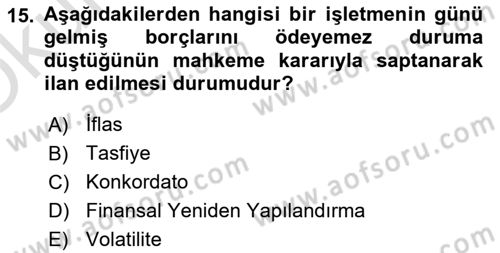 15. Aşağıdakilerden hangisi bir işletmenin günü gelmiş borçlarını ödeyemez duruma düştüğünün mahkeme kararıyla saptanarak ilan edilmesi durumudur?

A) İflas
B) Tasfiye
C) Konkordato
D) Finansal Yeniden Yapılandırma
E) Volatilite

www.aofsoru.com